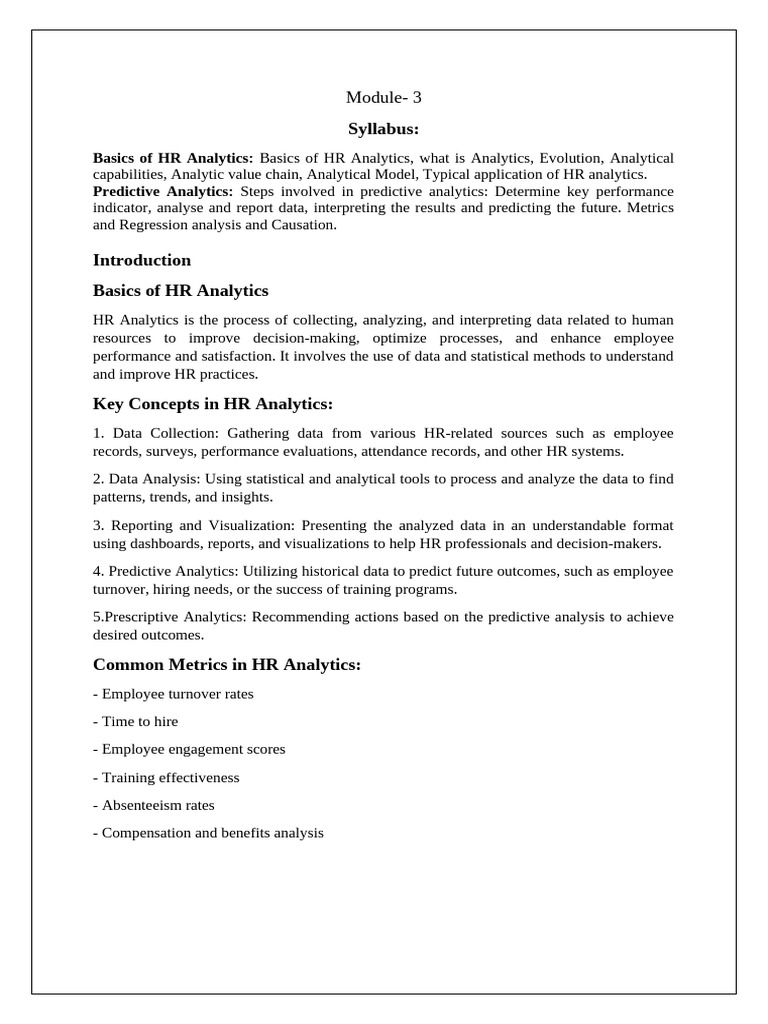 Module- 3

Syllabus:

Basics of HR Analytics: Basics of HR Analytics, what is Analytics, Evolution, Analytical capabilities, Analytic value chain, Analytical Model, Typical application of HR analytics.
Predictive Analytics: Steps involved in predictive analytics: Determine key performance indicator, analyse and report data, interpreting the results and predicting the future. Metrics and Regression analysis and Causation.

Introduction

Basics of HR Analytics

HR Analytics is the process of collecting, analyzing, and interpreting data related to human resources to improve decision-making, optimize processes, and enhance employee performance and satisfaction. It involves the use of data and statistical methods to understand and improve HR practices.

Key Concepts in HR Analytics:

1. Data Collection: Gathering data from various HR-related sources such as employee records, surveys, performance evaluations, attendance records, and other HR systems.

2. Data Analysis: Using statistical and analytical tools to process and analyze the data to find patterns, trends, and insights.

3. Reporting and Visualization: Presenting the analyzed data in an understandable format using dashboards, reports, and visualizations to help HR professionals and decision-makers.

4. Predictive Analytics: Utilizing historical data to predict future outcomes, such as employee turnover, hiring needs, or the success of training programs.

5.Prescriptive Analytics: Recommending actions based on the predictive analysis to achieve desired outcomes.

Common Metrics in HR Analytics:

- Employee turnover rates

- Time to hire

- Employee engagement scores

- Training effectiveness

- Absenteeism rates

- Compensation and benefits analysis